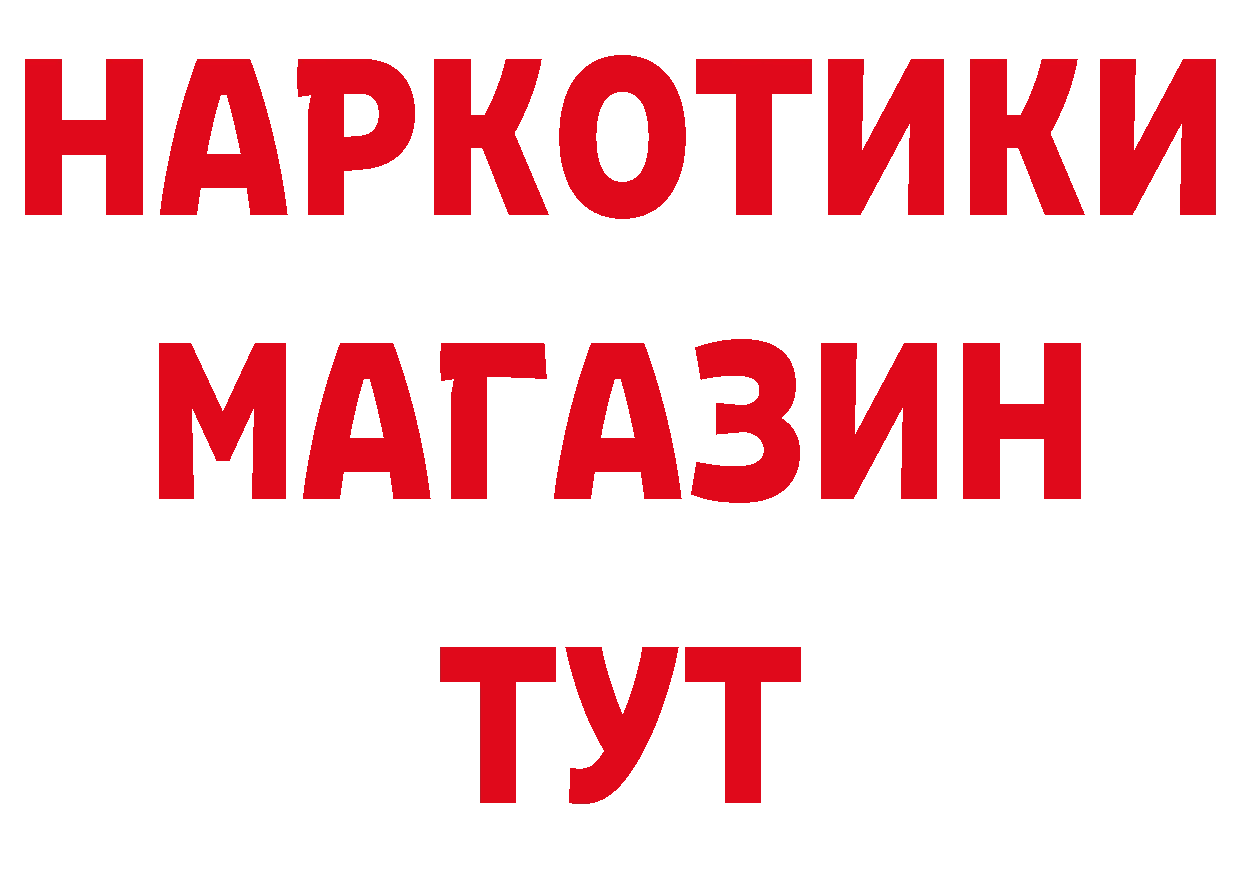 НАРКОТИКИ
МАГАЗИН
ТУТ